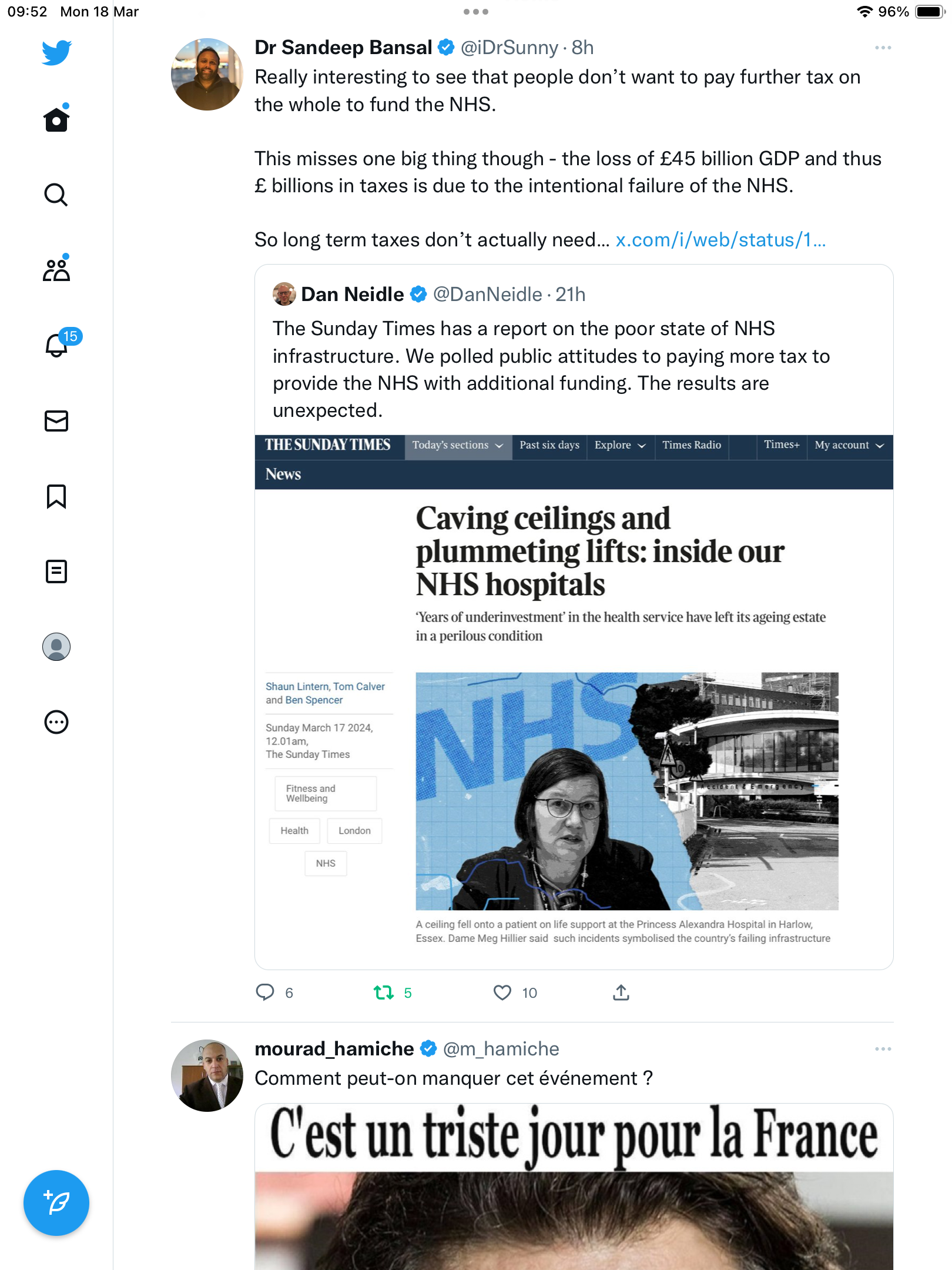 09:52 Mon 18 Mar

96%

15

Dr Sandeep Bansal @iDrSunny · 8h

Really interesting to see that people don't want to pay further tax on the whole to fund the NHS.

This misses one big thing though - the loss of £45 billion GDP and thus £ billions in taxes is due to the intentional failure of the NHS.

So long term taxes don't actually need... x.com/i/web/status/1...

Dan Neidle @DanNeidle · 21h

The Sunday Times has a report on the poor state of NHS infrastructure. We polled public attitudes to paying more tax to provide the NHS with additional funding. The results are unexpected.

THE SUNDAY TIMES Today's sections Past six days Explore Times Radio Times+ My account

News

Caving ceilings and plummeting lifts: inside our NHS hospitals

'Years of underinvestment' in the health service have left its ageing estate in a perilous condition

Shaun Lintern, Tom Calver and Ben Spencer

Sunday March 17 2024, 12.01am, The Sunday Times

Fitness and Wellbeing

Health

London

NHS

NHS

Accident & Emergency

A ceiling fell onto a patient on life support at the Princess Alexandra Hospital in Harlow, Essex. Dame Meg Hillier said such incidents symbolised the country's failing infrastructure

6 5 10

mourad_hamiche @m_hamiche

Comment peut-on manquer cet événement ?

C'est un triste jour pour la France